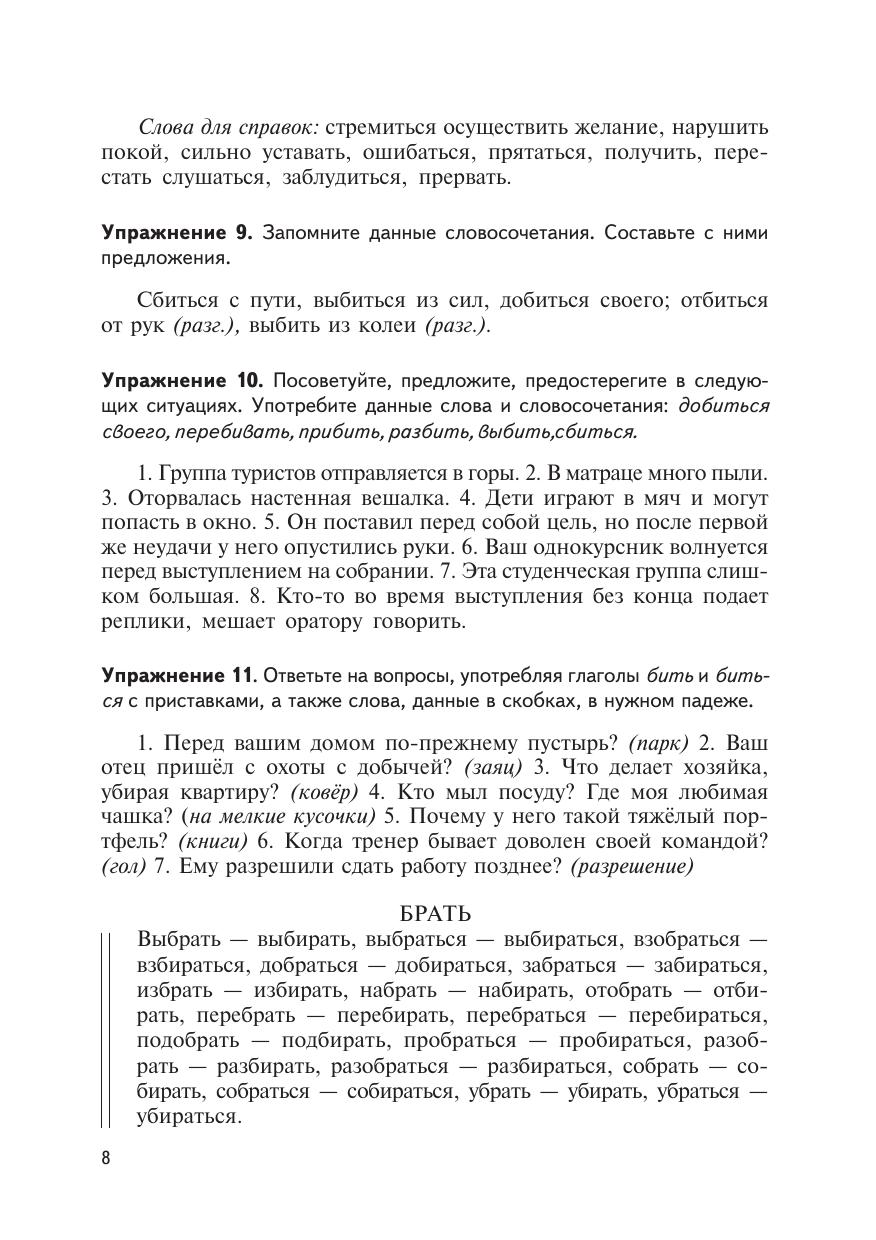 Слова для справок: стремиться осуществить желание, нарушить покой, сильно уставать, ошибаться, прятаться, получить, перестать слушаться, заблудиться, прервать.

Упражнение 9. Запомните данные словосочетания. Составьте с ними предложения.

Сбиться с пути, выбиться из сил, добиться своего; отбиться от рук (разг.), выбить из колеи (разг.).

Упражнение 10. Посоветуйте, предложите, предостерегите в следующих ситуациях. Употребите данные слова и словосочетания: добиться своего, перебивать, прибить, разбить, выбить,сбиться.

1. Группа туристов отправляется в горы. 2. В матраце много пыли. 3. Оторвалась настенная вешалка. 4. Дети играют в мяч и могут попасть в окно. 5. Он поставил перед собой цель, но после первой же неудачи у него опустились руки. 6. Ваш однокурсник волнуется перед выступлением на собрании. 7. Эта студенческая группа слишком большая. 8. Кто-то во время выступления без конца подает реплики, мешает оратору говорить.

Упражнение 11. Ответьте на вопросы, употребляя глаголы бить и биться с приставками, а также слова, данные в скобках, в нужном падеже.

1. Перед вашим домом по-прежнему пустырь? (парк) 2. Ваш отец пришёл с охоты с добычей? (заяц) 3. Что делает хозяйка, убирая квартиру? (ковёр) 4. Кто мыл посуду? Где моя любимая чашка? (на мелкие кусочки) 5. Почему у него такой тяжёлый портфель? (книги) 6. Когда тренер бывает доволен своей командой? (гол) 7. Ему разрешили сдать работу позднее? (разрешение)

БРАТЬ

Выбрать — выбирать, выбраться — выбираться, взобраться — взбираться, добраться — добираться, забраться — забираться, избрать — избирать, набрать — набирать, отобрать — отбирать, перебрать — перебирать, перебраться — перебираться, подобрать — подбирать, пробраться — пробираться, разобрать — разбирать, разобраться — разбираться, собрать — собирать, собраться — собираться, убрать — убирать, убраться — убираться.

8